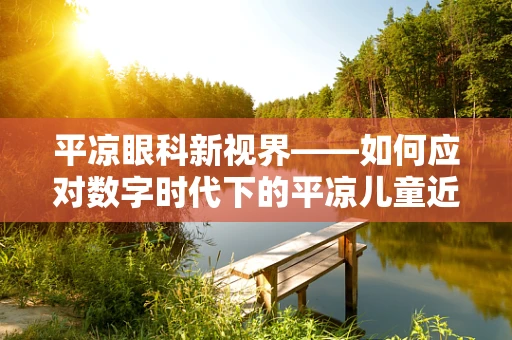 平凉眼科新视界——如何应对数字时代下的平凉儿童近